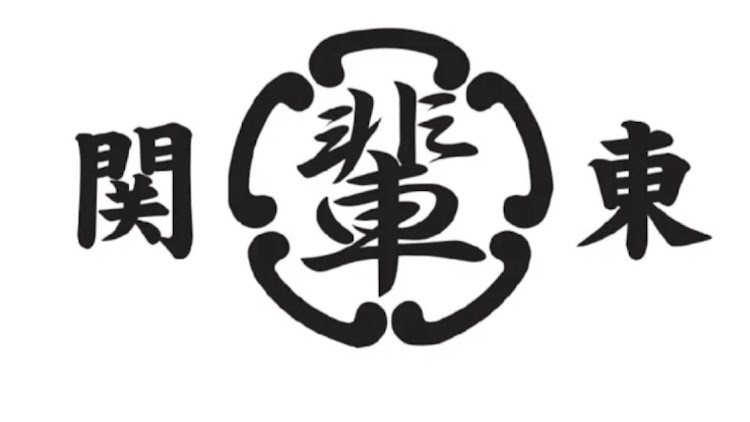 関 輩 東